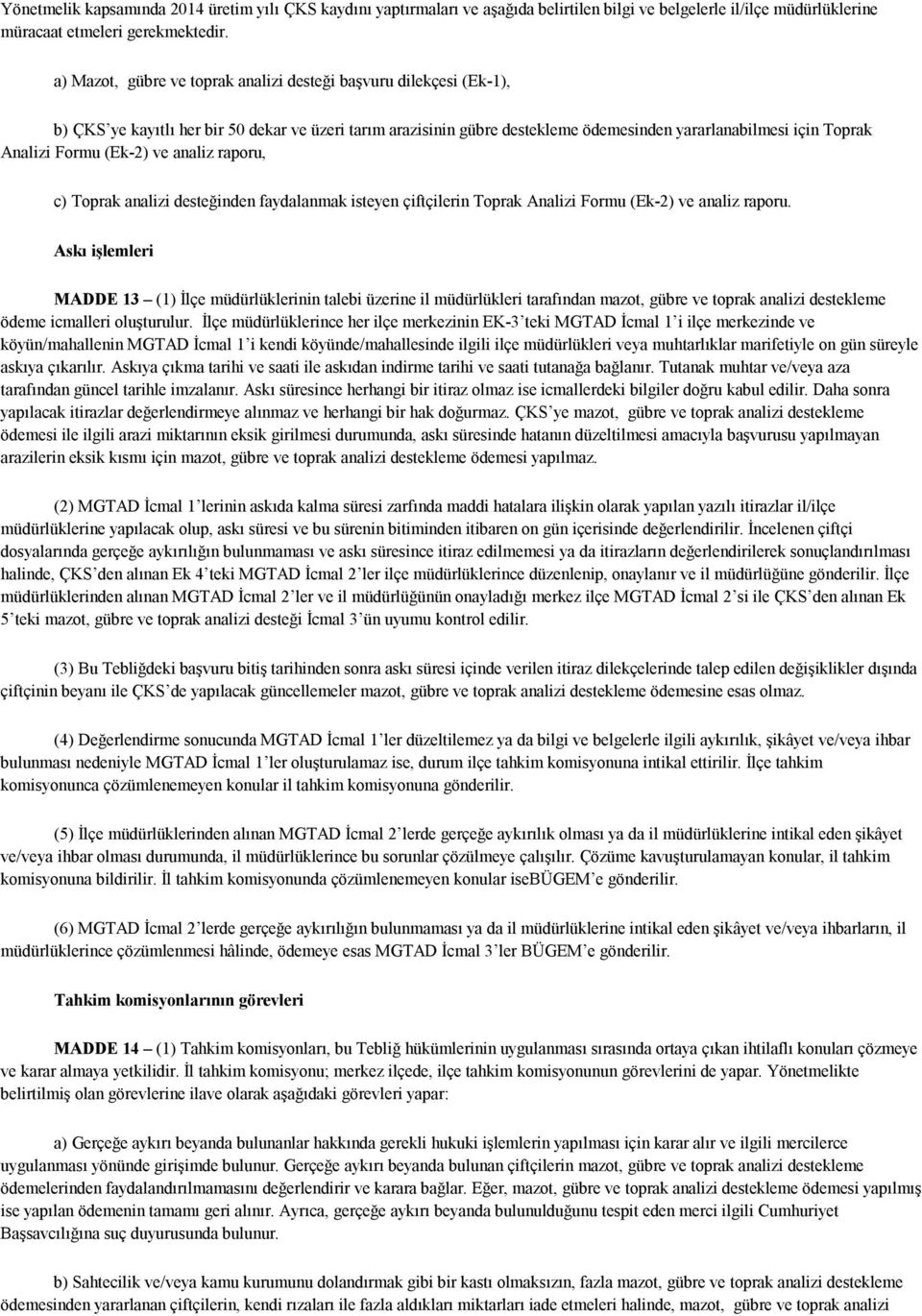 Yönetmelik kapsamında 2014 üretim yılı ÇKS kaydını yaptırmaları ve aşağıda belirtilen bilgi ve belgelerle il/ilçe müdürlüklerine müracaat etmeleri gerekmektedir.

a) Mazot, gübre ve toprak analizi desteği başvuru dilekçesi (Ek-1),

b) ÇKS'ye kayıtlı her bir 50 dekar ve üzeri tarım arazisinin gübre destekleme ödemesinden yararlanabilmesi için Toprak Analizi Formu (Ek-2) ve analiz raporu,

c) Toprak analizi desteğinden faydalanmak isteyen çiftçilerin Toprak Analizi Formu (Ek-2) ve analiz raporu.

Askı işlemleri

MADDE 13 – (1) İlçe müdürlüklerinin talebi üzerine il müdürlükleri tarafından mazot, gübre ve toprak analizi destekleme ödeme icmalleri oluşturulur. İlçe müdürlüklerince her ilçe merkezinin EK-3'teki MGTAD İcmal 1'i ilçe merkezinde ve köyün/mahallenin MGTAD İcmal 1'i kendi köyünde/mahallesinde ilgili ilçe müdürlükleri veya muhtarlıklar marifetiyle on gün süreyle askıya çıkarılır. Askıya çıkma tarihi ve saati ile askıdan indirme tarihi ve saati tutanağa bağlanır. Tutanak muhtar ve/veya aza tarafından güncel tarihle imzalanır. Askı süresince herhangi bir itiraz olmaz ise icmallerdeki bilgiler doğru kabul edilir. Daha sonra yapılacak itirazlar değerlendirmeye alınmaz ve herhangi bir hak doğurmaz. ÇKS'ye mazot, gübre ve toprak analizi destekleme ödemesi ile ilgili arazi miktarının eksik girilmesi durumunda, askı süresinde hatanın düzeltilmesi amacıyla başvurusu yapılmayan arazilerin eksik kısmı için mazot, gübre ve toprak analizi destekleme ödemesi yapılmaz.

(2) MGTAD İcmal 1'lerinin askıda kalma süresi zarfında maddi hatalara ilişkin olarak yapılan yazılı itirazlar il/ilçe müdürlüklerine yapılacak olup, askı süresi ve bu sürenin bitiminden itibaren on gün içerisinde değerlendirilir. İncelenen çiftçi dosyalarında gerçeğe aykırılığın bulunmaması ve askı süresince itiraz edilmemesi ya da itirazların değerlendirilerek sonuçlandırılması halinde, ÇKS'den alınan Ek 4'teki MGTAD İcmal 2'ler ilçe müdürlüklerince düzenlenip, onaylanır ve il müdürlüğüne gönderilir. İlçe müdürlüklerinden alınan MGTAD İcmal 2'ler ve il müdürlüğünün onayladığı merkez ilçe MGTAD İcmal 2'si ile ÇKS'den alınan Ek 5'teki mazot, gübre ve toprak analizi desteği İcmal 3'ün uyumu kontrol edilir.

(3) Bu Tebliğdeki başvuru bitiş tarihinden sonra askı süresi içinde verilen itiraz dilekçelerinde talep edilen değişiklikler dışında çiftçinin beyanı ile ÇKS'de yapılacak güncellemeler mazot, gübre ve toprak analizi destekleme ödemesine esas olmaz.

(4) Değerlendirme sonucunda MGTAD İcmal 1'ler düzeltilemez ya da bilgi ve belgelerle ilgili aykırılık, şikâyet ve/veya ihbar bulunması nedeniyle MGTAD İcmal 1'ler oluşturulamaz ise, durum ilçe tahkim komisyonuna intikal ettirilir. İlçe tahkim komisyonunca çözümlenemeyen konular il tahkim komisyonuna gönderilir.

(5) İlçe müdürlüklerinden alınan MGTAD İcmal 2'lerde gerçeğe aykırılık olması ya da il müdürlüklerine intikal eden şikâyet ve/veya ihbar olması durumunda, il müdürlüklerince bu sorunlar çözülmeye çalışılır. Çözüme kavuşturulamayan konular, il tahkim komisyonuna bildirilir. İl tahkim komisyonunda çözümlenemeyen konular iseBÜGEM'e gönderilir.

(6) MGTAD İcmal 2'lerde gerçeğe aykırılığın bulunmaması ya da il müdürlüklerine intikal eden şikâyet ve/veya ihbarların, il müdürlüklerince çözümlenmesi hâlinde, ödemeye esas MGTAD İcmal 3'ler BÜGEM'e gönderilir.

Tahkim komisyonlarının görevleri

MADDE 14 – (1) Tahkim komisyonları, bu Tebliğ hükümlerinin uygulanması sırasında ortaya çıkan ihtilaflı konuları çözmeye ve karar almaya yetkilidir. İl tahkim komisyonu; merkez ilçede, ilçe tahkim komisyonunun görevlerini de yapar. Yönetmelikte belirtilmiş olan görevlerine ilave olarak aşağıdaki görevleri yapar:

a) Gerçeğe aykırı beyanda bulunanlar hakkında gerekli hukuki işlemlerin yapılması için karar alır ve ilgili mercilerce uygulanması yönünde girişimde bulunur. Gerçeğe aykırı beyanda bulunan çiftçilerin mazot, gübre ve toprak analizi destekleme ödemelerinden faydalandırılmamasını değerlendirir ve karara bağlar. Eğer, mazot, gübre ve toprak analizi destekleme ödemesi yapılmış ise yapılan ödemenin tamamı geri alınır. Ayrıca, gerçeğe aykırı beyanda bulunulduğunu tespit eden merci ilgili Cumhuriyet Başsavcılığına suç duyurusunda bulunur.

b) Sahtecilik ve/veya kamu kurumunu dolandırmak gibi bir kastı olmaksızın, fazla mazot, gübre ve toprak analizi destekleme ödemesinden yararlanan çiftçilerin, kendi rızaları ile fazla aldıkları miktarları iade etmeleri halinde, mazot, gübre ve toprak analizi